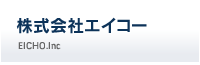 株式会社エイコー

EICHO.Inc